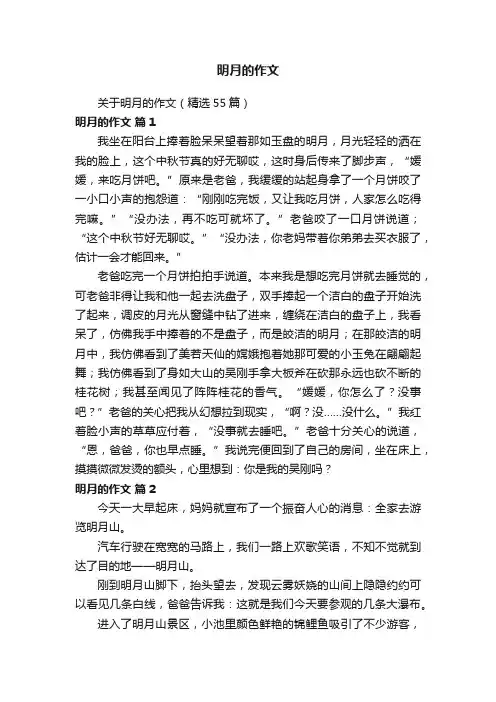 明月的作文

关于明月的作文（精选55篇）

明月的作文 篇1

我坐在阳台上捧着脸呆呆望着那如玉盘的明月，月光轻轻的洒在我的脸上，这个中秋节真的好无聊哎，这时身后传来了脚步声，“媛媛，来吃月饼吧。”原来是老爸，我缓缓的站起身拿了一个月饼咬了一小口小声的抱怨道：“刚刚吃完饭，又让我吃月饼，人家怎么吃得完嘛。”“没办法，再不吃可就坏了。”老爸咬了一口月饼说道；“这个中秋节好无聊哎。”“没办法，你老妈带着你弟弟去买衣服了，估计一会才能回来。”

老爸吃完一个月饼拍拍手说道。本来我是想吃完月饼就去睡觉的，可老爸非得让我和他一起去洗盘子，双手捧起一个洁白的盘子开始洗了起来，调皮的月光从窗缝中钻了进来，缠绕在洁白的盘子上，我看呆了，仿佛我手中捧着的不是盘子，而是皎洁的明月；在那皎洁的明月中，我仿佛看到了美若天仙的嫦娥抱着她那可爱的小玉兔在翩翩起舞；我仿佛看到了身如大山的吴刚手拿大板斧在砍那永远也砍不断的桂花树；我甚至闻见了阵阵桂花的香气。“媛媛，你怎么了？没事吧？”老爸的关心把我从幻想拉到现实，“啊？没……没什么。”我红着脸小声的草草应付着，“没事就去睡吧。”老爸十分关心的说道，“恩，爸爸，你也早点睡。”我说完便回到了自己的房间，坐在床上，摸摸微微发烫的额头，心里想到：你是我的吴刚吗？

明月的作文 篇2

今天一大早起床，妈妈就宣布了一个振奋人心的消息：全家去游览明月山。

汽车行驶在宽宽的马路上，我们一路上欢歌笑语，不知不觉就到达了目的地——明月山。

刚到明月山脚下，抬头望去，发现云雾妖娆的山间上隐隐约约可以看见几条白线，爸爸告诉我：这就是我们今天要参观的几条大瀑布。

进入了明月山景区，小池里颜色鲜艳的锦鲤鱼吸引了不少游客，